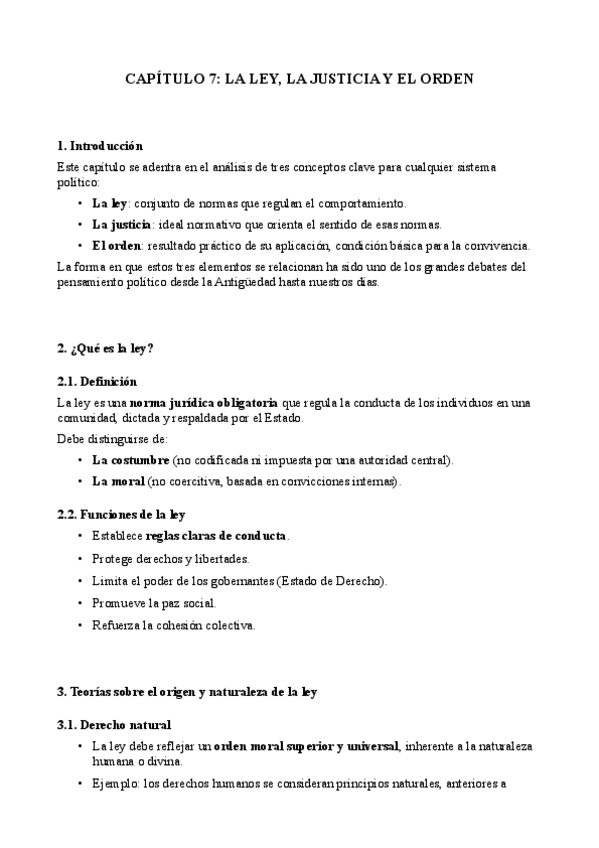 CAPÍTULO 7: LA LEY, LA JUSTICIA Y EL ORDEN

1. Introducción

Este capítulo se adentra en el análisis de tres conceptos clave para cualquier sistema político:

• La ley: conjunto de normas que regulan el comportamiento.
• La justicia: ideal normativo que orienta el sentido de esas normas.
• El orden: resultado práctico de su aplicación, condición básica para la convivencia.

La forma en que estos tres elementos se relacionan ha sido uno de los grandes debates del pensamiento político desde la Antigüedad hasta nuestros días.

2. ¿Qué es la ley?

2.1. Definición

La ley es una norma jurídica obligatoria que regula la conducta de los individuos en una comunidad, dictada y respaldada por el Estado.

Debe distinguirse de:

• La costumbre (no codificada ni impuesta por una autoridad central).
• La moral (no coercitiva, basada en convicciones internas).

2.2. Funciones de la ley

• Establece reglas claras de conducta.
• Protege derechos y libertades.
• Limita el poder de los gobernantes (Estado de Derecho).
• Promueve la paz social.
• Refuerza la cohesión colectiva.

3. Teorías sobre el origen y naturaleza de la ley

3.1. Derecho natural

• La ley debe reflejar un orden moral superior y universal, inherente a la naturaleza humana o divina.
• Ejemplo: los derechos humanos se consideran principios naturales, anteriores a